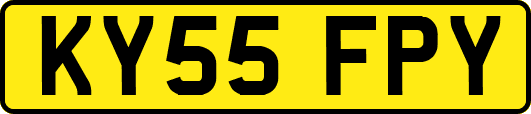 KY55 FPY